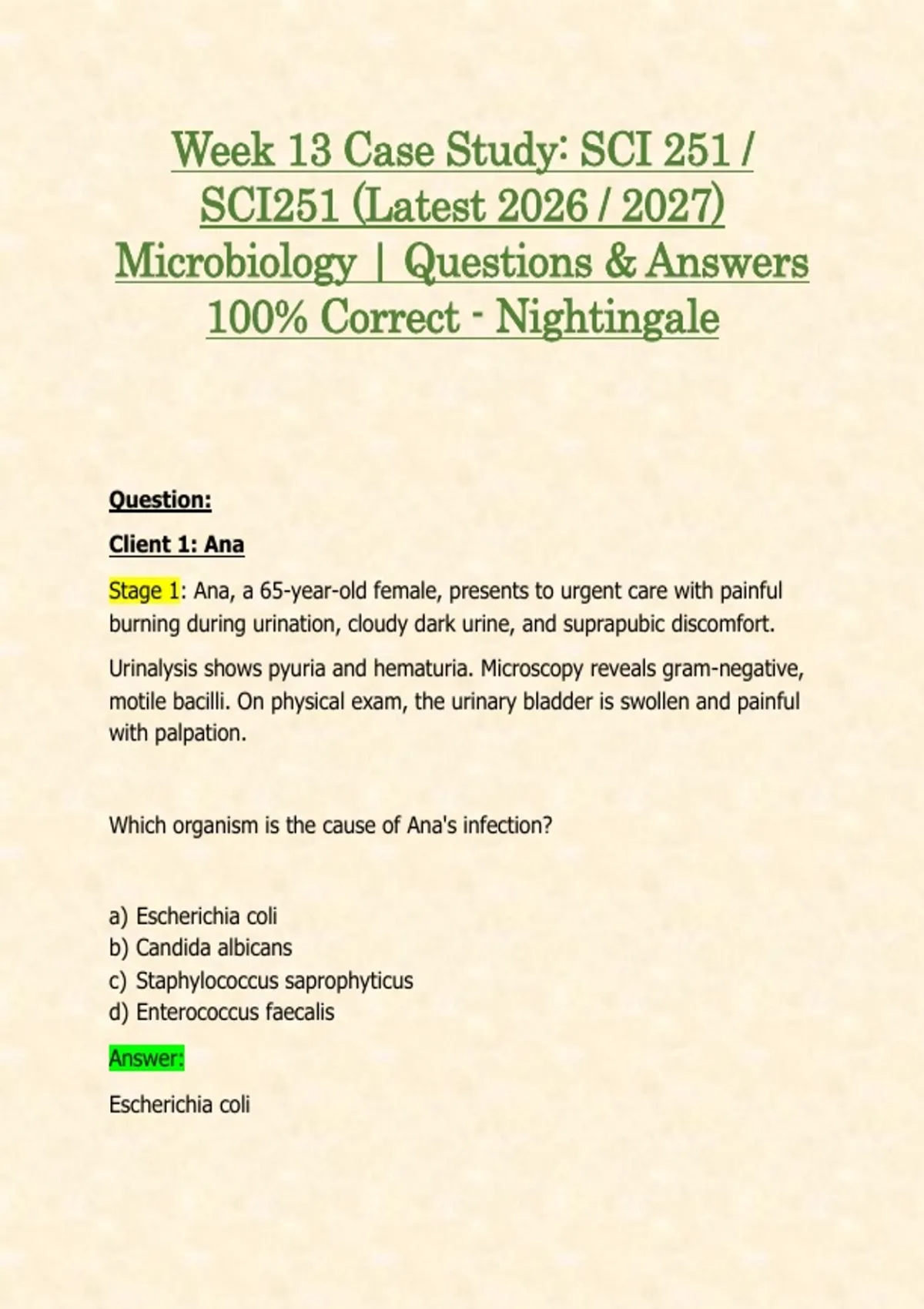 Week 13 Case Study: SCI 251 / SCI251 (Latest 2026 / 2027) Microbiology | Questions & Answers 100% Correct - Nightingale

Question:

Client 1: Ana

Stage 1: Ana, a 65-year-old female, presents to urgent care with painful burning during urination, cloudy dark urine, and suprapubic discomfort.

Urinalysis shows pyuria and hematuria. Microscopy reveals gram-negative, motile bacilli. On physical exam, the urinary bladder is swollen and painful with palpation.

Which organism is the cause of Ana's infection?

a) Escherichia coli
b) Candida albicans
c) Staphylococcus saprophyticus
d) Enterococcus faecalis

Answer:

Escherichia coli